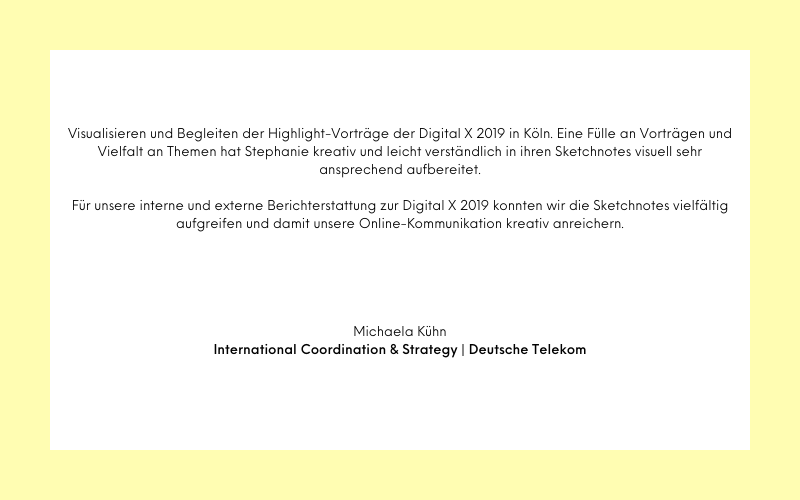 Visualisieren und Begleiten der Highlight-Vorträge der Digital X 2019 in Köln. Eine Fülle an Vorträgen und Vielfalt an Themen hat Stephanie kreativ und leicht verständlich in ihren Sketchnotes visuell sehr ansprechend aufbereitet.

Für unsere interne und externe Berichterstattung zur Digital X 2019 konnten wir die Sketchnotes vielfältig aufgreifen und damit unsere Online-Kommunikation kreativ anreichern.

Michaela Kühn
International Coordination & Strategy | Deutsche Telekom